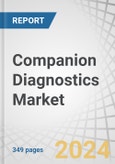 REPORT

Companion Diagnostics Market

349 pages

2024